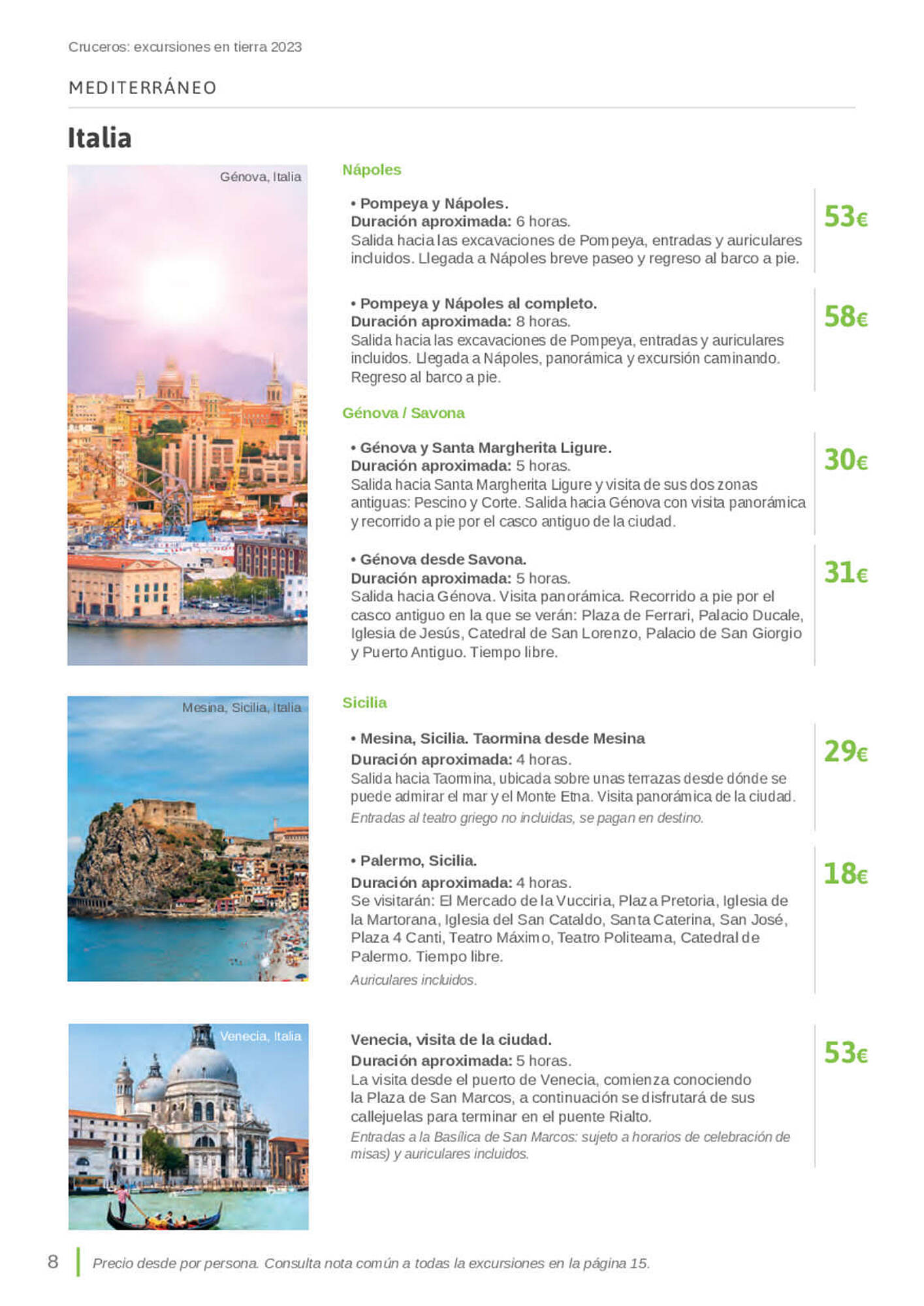 Cruceros: excursiones en tierra 2023

MEDITERRÁNEO

Italia

Génova, Italia

Nápoles

• Pompeya y Nápoles.
Duración aproximada: 6 horas.
Salida hacia las excavaciones de Pompeya, entradas y auriculares incluidos. Llegada a Nápoles breve paseo y regreso al barco a pie.

53€

• Pompeya y Nápoles al completo.
Duración aproximada: 8 horas.
Salida hacia las excavaciones de Pompeya, entradas y auriculares incluidos. Llegada a Nápoles, panorámica y excursión caminando. Regreso al barco a pie.

58€

Génova / Savona

• Génova y Santa Margherita Ligure.
Duración aproximada: 5 horas.
Salida hacia Santa Margherita Ligure y visita de sus dos zonas antiguas: Pescino y Corte. Salida hacia Génova con visita panorámica y recorrido a pie por el casco antiguo de la ciudad.

30€

• Génova desde Savona.
Duración aproximada: 5 horas.
Salida hacia Génova. Visita panorámica. Recorrido a pie por el casco antiguo en la que se verán: Plaza de Ferrari, Palacio Ducale, Iglesia de Jesús, Catedral de San Lorenzo, Palacio de San Giorgio y Puerto Antiguo. Tiempo libre.

31€

Mesina, Sicilia, Italia

Sicilia

• Mesina, Sicilia. Taormina desde Mesina
Duración aproximada: 4 horas.
Salida hacia Taormina, ubicada sobre unas terrazas desde dónde se puede admirar el mar y el Monte Etna. Visita panorámica de la ciudad.
Entradas al teatro griego no incluidas, se pagan en destino.

29€

• Palermo, Sicilia.
Duración aproximada: 4 horas.
Se visitarán: El Mercado de la Vucciria, Plaza Pretoria, Iglesia de la Martorana, Iglesia del San Cataldo, Santa Caterina, San José, Plaza 4 Canti, Teatro Máximo, Teatro Politeama, Catedral de Palermo. Tiempo libre.
Auriculares incluidos.

18€

Venecia, Italia

Venecia, visita de la ciudad.
Duración aproximada: 5 horas.
La visita desde el puerto de Venecia, comienza conociendo la Plaza de San Marcos, a continuación se disfrutará de sus callejuelas para terminar en el puente Rialto.
Entradas a la Basílica de San Marcos: sujeto a horarios de celebración de misas) y auriculares incluidos.

53€

8 Precio desde por persona. Consulta nota común a todas la excursiones en la página 15.